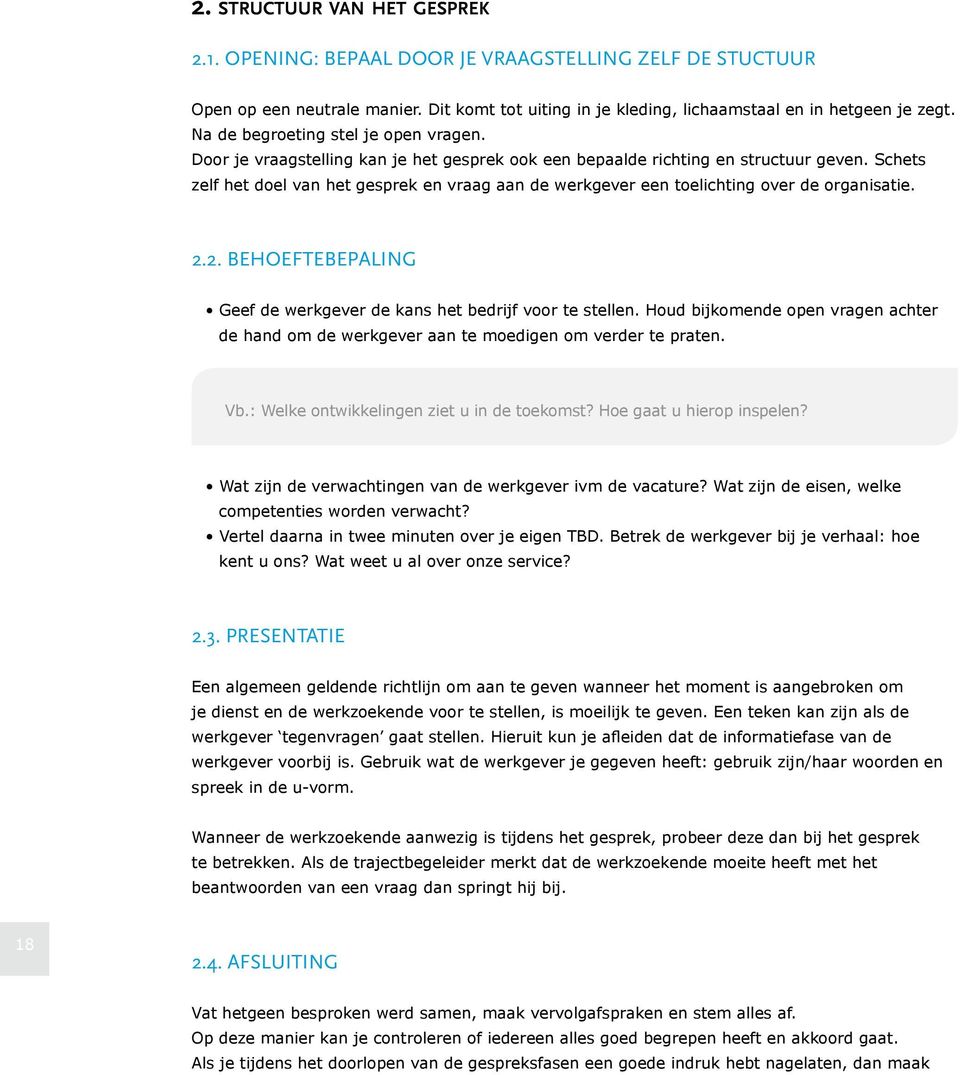 2. STRUCTUUR VAN HET GESPREK

2.1. OPENING: BEPAAL DOOR JE VRAAGSTELLING ZELF DE STUCTUUR

Open op een neutrale manier. Dit komt tot uiting in je kleding, lichaamstaal en in hetgeen je zegt. Na de begroeting stel je open vragen.
Door je vraagstelling kan je het gesprek ook een bepaalde richting en structuur geven. Schets zelf het doel van het gesprek en vraag aan de werkgever een toelichting over de organisatie.

2.2. BEHOEFTEBEPALING

• Geef de werkgever de kans het bedrijf voor te stellen. Houd bijkomende open vragen achter de hand om de werkgever aan te moedigen om verder te praten.

Vb.: Welke ontwikkelingen ziet u in de toekomst? Hoe gaat u hierop inspelen?

• Wat zijn de verwachtingen van de werkgever ivm de vacature? Wat zijn de eisen, welke competenties worden verwacht?
• Vertel daarna in twee minuten over je eigen TBD. Betrek de werkgever bij je verhaal: hoe kent u ons? Wat weet u al over onze service?

2.3. PRESENTATIE

Een algemeen geldende richtlijn om aan te geven wanneer het moment is aangebroken om je dienst en de werkzoekende voor te stellen, is moeilijk te geven. Een teken kan zijn als de werkgever ‘tegenvragen’ gaat stellen. Hieruit kun je afleiden dat de informatiefase van de werkgever voorbij is. Gebruik wat de werkgever je gegeven heeft: gebruik zijn/haar woorden en spreek in de u-vorm.

Wanneer de werkzoekende aanwezig is tijdens het gesprek, probeer deze dan bij het gesprek te betrekken. Als de trajectbegeleider merkt dat de werkzoekende moeite heeft met het beantwoorden van een vraag dan springt hij bij.

18

2.4. AFSLUITING

Vat hetgeen besproken werd samen, maak vervolgafspraken en stem alles af.
Op deze manier kan je controleren of iedereen alles goed begrepen heeft en akkoord gaat.
Als je tijdens het doorlopen van de gespreksfasen een goede indruk hebt nagelaten, dan maak